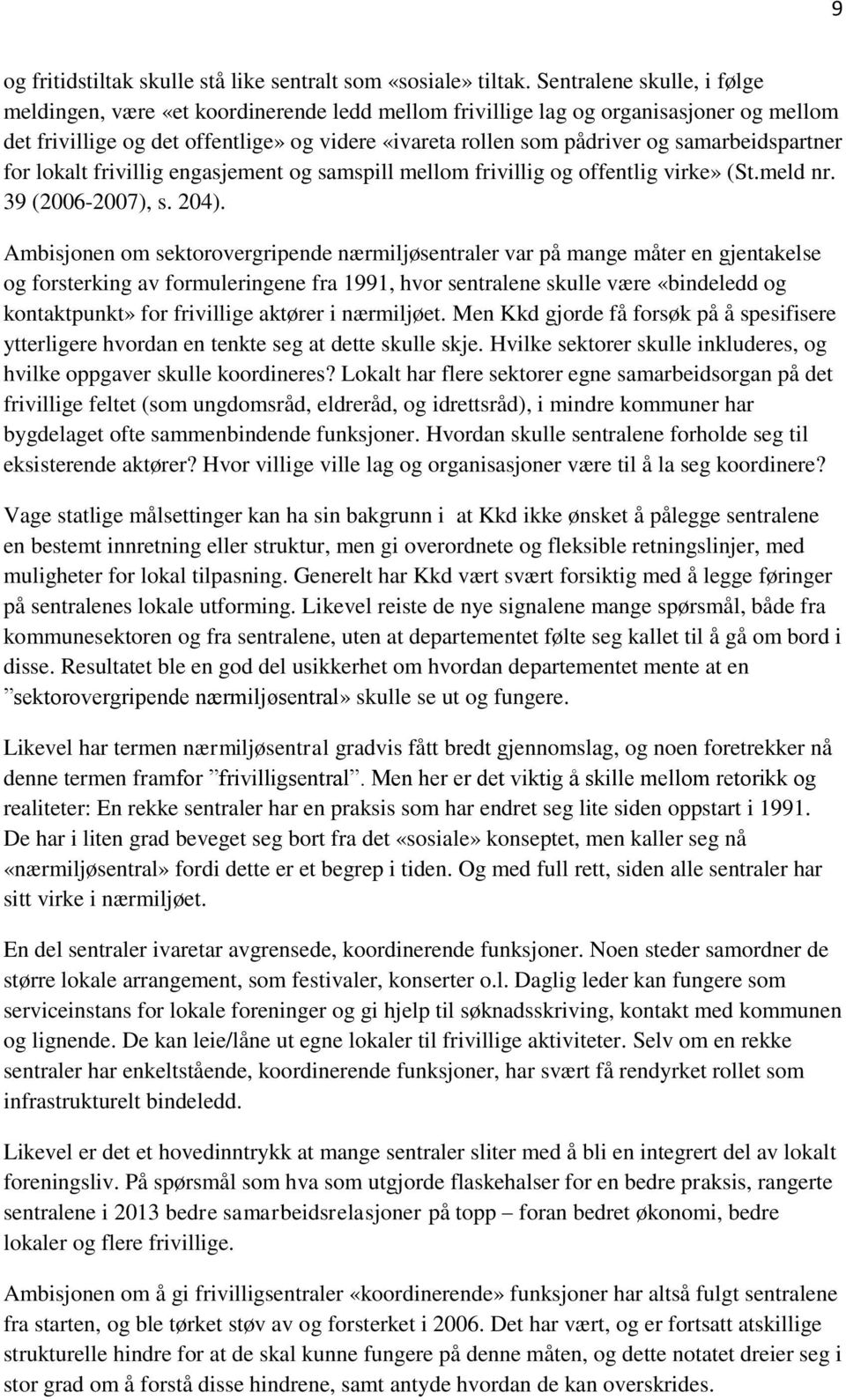 9

og fritidstiltak skulle stå like sentralt som «sosiale» tiltak. Sentralene skulle, i følge meldingen, være «et koordinerende ledd mellom frivillige lag og organisasjoner og mellom det frivillige og det offentlige» og videre «ivareta rollen som pådriver og samarbeidspartner for lokalt frivillig engasjement og samspill mellom frivillig og offentlig virke» (St.meld nr. 39 (2006-2007), s. 204).

Ambisjonen om sektorovergripende nærmiljøsentraler var på mange måter en gjentakelse og forsterking av formuleringene fra 1991, hvor sentralene skulle være «bindeledd og kontaktpunkt» for frivillige aktører i nærmiljøet. Men Kkd gjorde få forsøk på å spesifisere ytterligere hvordan en tenkte seg at dette skulle skje. Hvilke sektorer skulle inkluderes, og hvilke oppgaver skulle koordineres? Lokalt har flere sektorer egne samarbeidsorgan på det frivillige feltet (som ungdomsråd, eldreråd, og idrettsråd), i mindre kommuner har bygdelaget ofte sammenbindende funksjoner. Hvordan skulle sentralene forholde seg til eksisterende aktører? Hvor villige ville lag og organisasjoner være til å la seg koordinere?

Vage statlige målsettinger kan ha sin bakgrunn i at Kkd ikke ønsket å pålegge sentralene en bestemt innretning eller struktur, men gi overordnete og fleksible retningslinjer, med muligheter for lokal tilpasning. Generelt har Kkd vært svært forsiktig med å legge føringer på sentralenes lokale utforming. Likevel reiste de nye signalene mange spørsmål, både fra kommunesektoren og fra sentralene, uten at departementet følte seg kallet til å gå om bord i disse. Resultatet ble en god del usikkerhet om hvordan departementet mente at en ”sektorovergripende nærmiljøsentral» skulle se ut og fungere.

Likevel har termen nærmiljøsentral gradvis fått bredt gjennomslag, og noen foretrekker nå denne termen framfor ”frivilligsentral”. Men her er det viktig å skille mellom retorikk og realiteter: En rekke sentraler har en praksis som har endret seg lite siden oppstart i 1991. De har i liten grad beveget seg bort fra det «sosiale» konseptet, men kaller seg nå «nærmiljøsentral» fordi dette er et begrep i tiden. Og med full rett, siden alle sentraler har sitt virke i nærmiljøet.

En del sentraler ivaretar avgrensede, koordinerende funksjoner. Noen steder samordner de større lokale arrangement, som festivaler, konserter o.l. Daglig leder kan fungere som serviceinstans for lokale foreninger og gi hjelp til søknadsskriving, kontakt med kommunen og lignende. De kan leie/låne ut egne lokaler til frivillige aktiviteter. Selv om en rekke sentraler har enkeltstående, koordinerende funksjoner, har svært få rendyrket rollet som infrastrukturelt bindeledd.

Likevel er det et hovedinntrykk at mange sentraler sliter med å bli en integrert del av lokalt foreningsliv. På spørsmål som hva som utgjorde flaskehalser for en bedre praksis, rangerte sentralene i 2013 bedre samarbeidsrelasjoner på topp – foran bedret økonomi, bedre lokaler og flere frivillige.

Ambisjonen om å gi frivilligsentraler «koordinerende» funksjoner har altså fulgt sentralene fra starten, og ble tørket støv av og forsterket i 2006. Det har vært, og er fortsatt atskillige strukturelle hindre for at de skal kunne fungere på denne måten, og dette notatet dreier seg i stor grad om å forstå disse hindrene, samt antyde hvordan de kan overskrides.